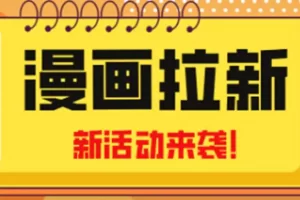 漫画拉新

新活动来袭!